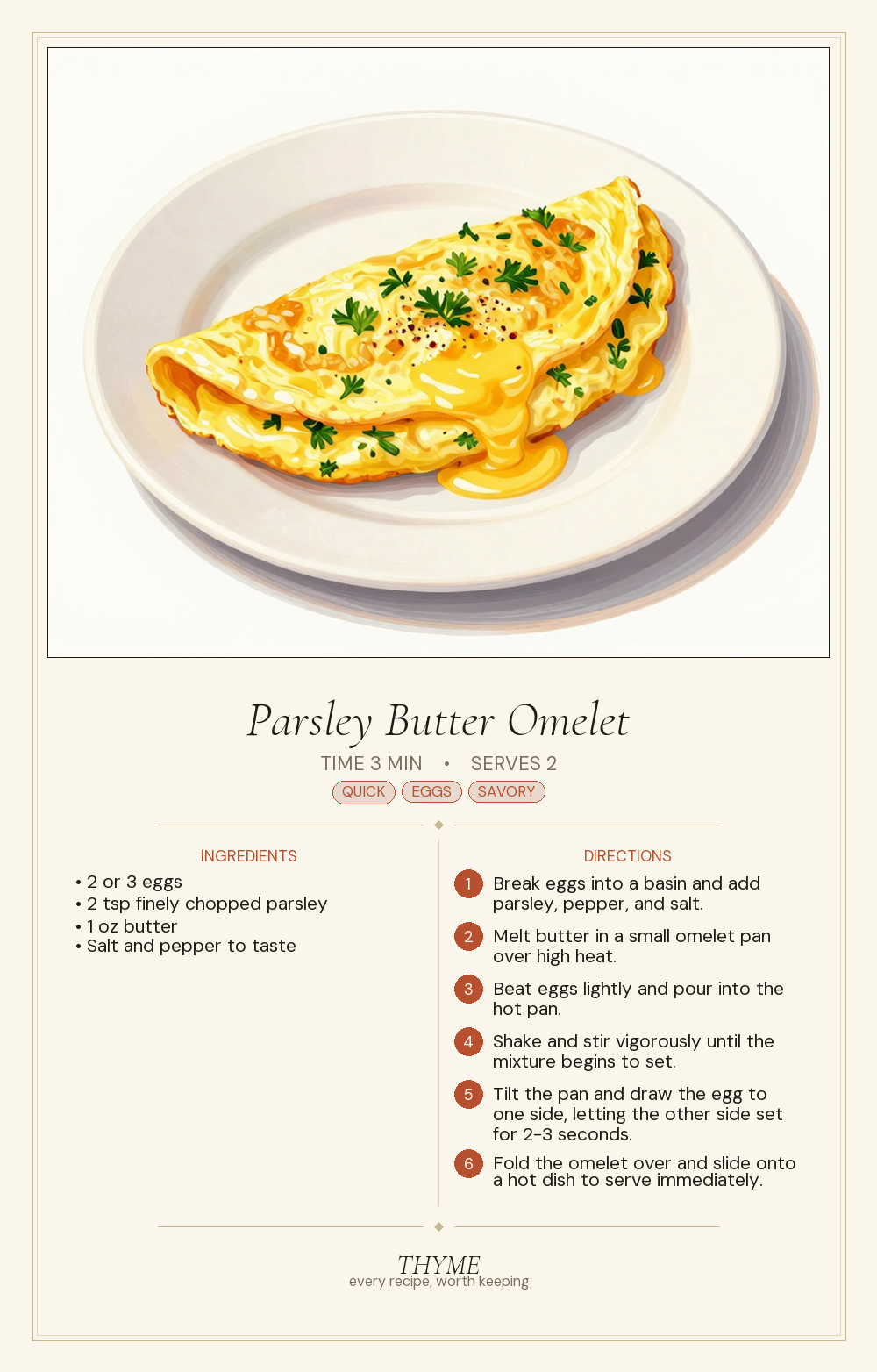 Parsley Butter Omelet

TIME 3 MIN • SERVES 2

QUICK EGGS SAVORY

INGREDIENTS

• 2 or 3 eggs
• 2 tsp finely chopped parsley
• 1 oz butter
• Salt and pepper to taste

DIRECTIONS

1 Break eggs into a basin and add parsley, pepper, and salt.

2 Melt butter in a small omelet pan over high heat.

3 Beat eggs lightly and pour into the hot pan.

4 Shake and stir vigorously until the mixture begins to set.

5 Tilt the pan and draw the egg to one side, letting the other side set for 2-3 seconds.

6 Fold the omelet over and slide onto a hot dish to serve immediately.

THYME
every recipe, worth keeping